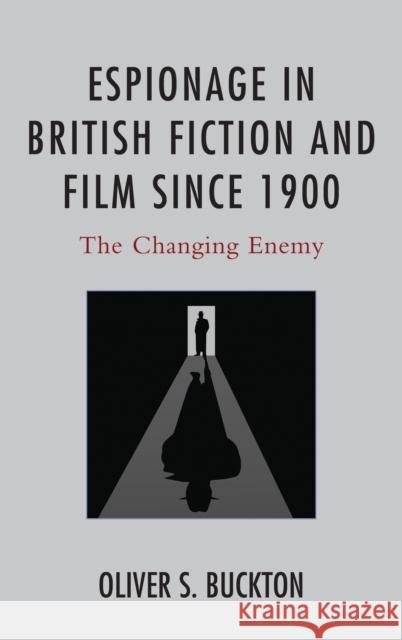 ESPIONAGE IN BRITISH FICTION AND FILM SINCE 1900

The Changing Enemy

OLIVER S. BUCKTON